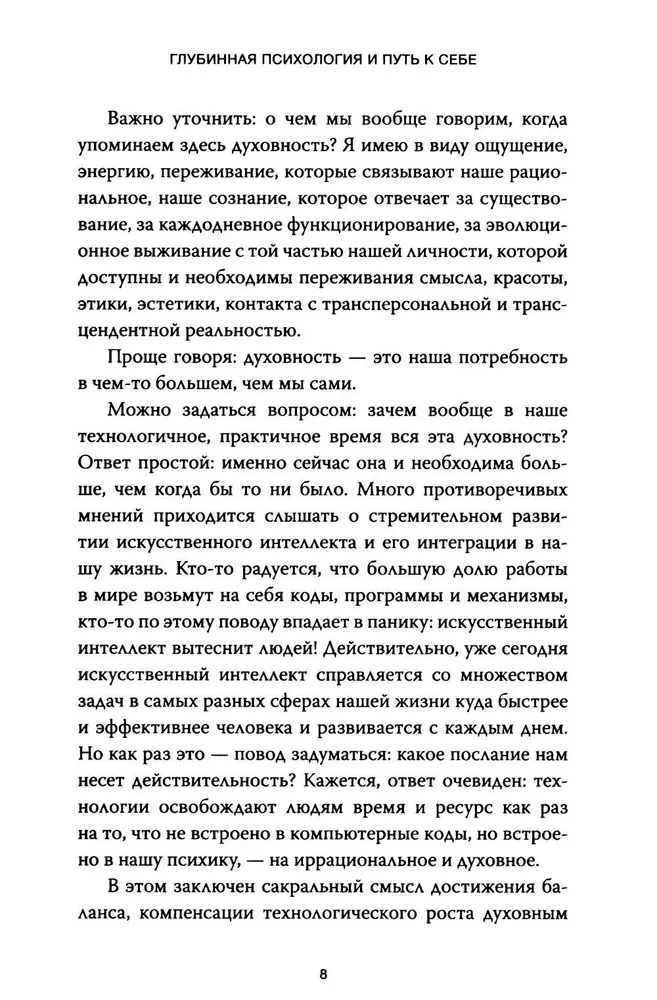 ГЛУБИННАЯ ПСИХОЛОГИЯ И ПУТЬ К СЕБЕ

Важно уточнить: о чем мы вообще говорим, когда упоминаем здесь духовность? Я имею в виду ощущение, энергию, переживание, которые связывают наше рациональное, наше сознание, которое отвечает за существование, за каждодневное функционирование, за эволюционное выживание с той частью нашей личности, которой доступны и необходимы переживания смысла, красоты, этики, эстетики, контакта с трансперсональной и трансцендентной реальностью.

Проще говоря: духовность — это наша потребность в чем-то большем, чем мы сами.

Можно задаться вопросом: зачем вообще в наше технологичное, практичное время вся эта духовность? Ответ простой: именно сейчас она и необходима больше, чем когда бы то ни было. Много противоречивых мнений приходится слышать о стремительном развитии искусственного интеллекта и его интеграции в нашу жизнь. Кто-то радуется, что большую долю работы в мире возьмут на себя коды, программы и механизмы, кто-то по этому поводу впадает в панику: искусственный интеллект вытеснит людей! Действительно, уже сегодня искусственный интеллект справляется со множеством задач в самых разных сферах нашей жизни куда быстрее и эффективнее человека и развивается с каждым днем. Но как раз это — повод задуматься: какое послание нам несет действительность? Кажется, ответ очевиден: технологии освобождают людям время и ресурс как раз на то, что не встроено в компьютерные коды, но встроено в нашу психику, — на иррациональное и духовное.

В этом заключен сакральный смысл достижения баланса, компенсации технологического роста духовным

8